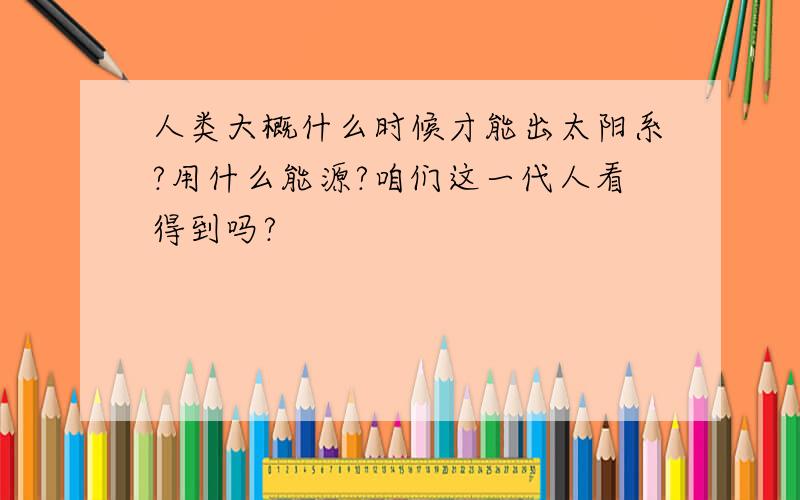 人类大概什么时候才能出太阳系?用什么能源?咱们这一代人看得到吗?